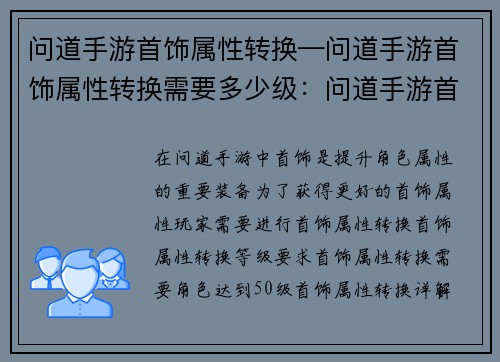 问道手游首饰属性转换—问道手游首饰属性转换需要多少级：问道手游首

在问道手游中首饰是提升角色属性的重要装备为了获得更好的首饰属性玩家需要进行首饰属性转换首饰属性转换等级要求首饰属性转换需要角色达到50级首饰属性转换详解